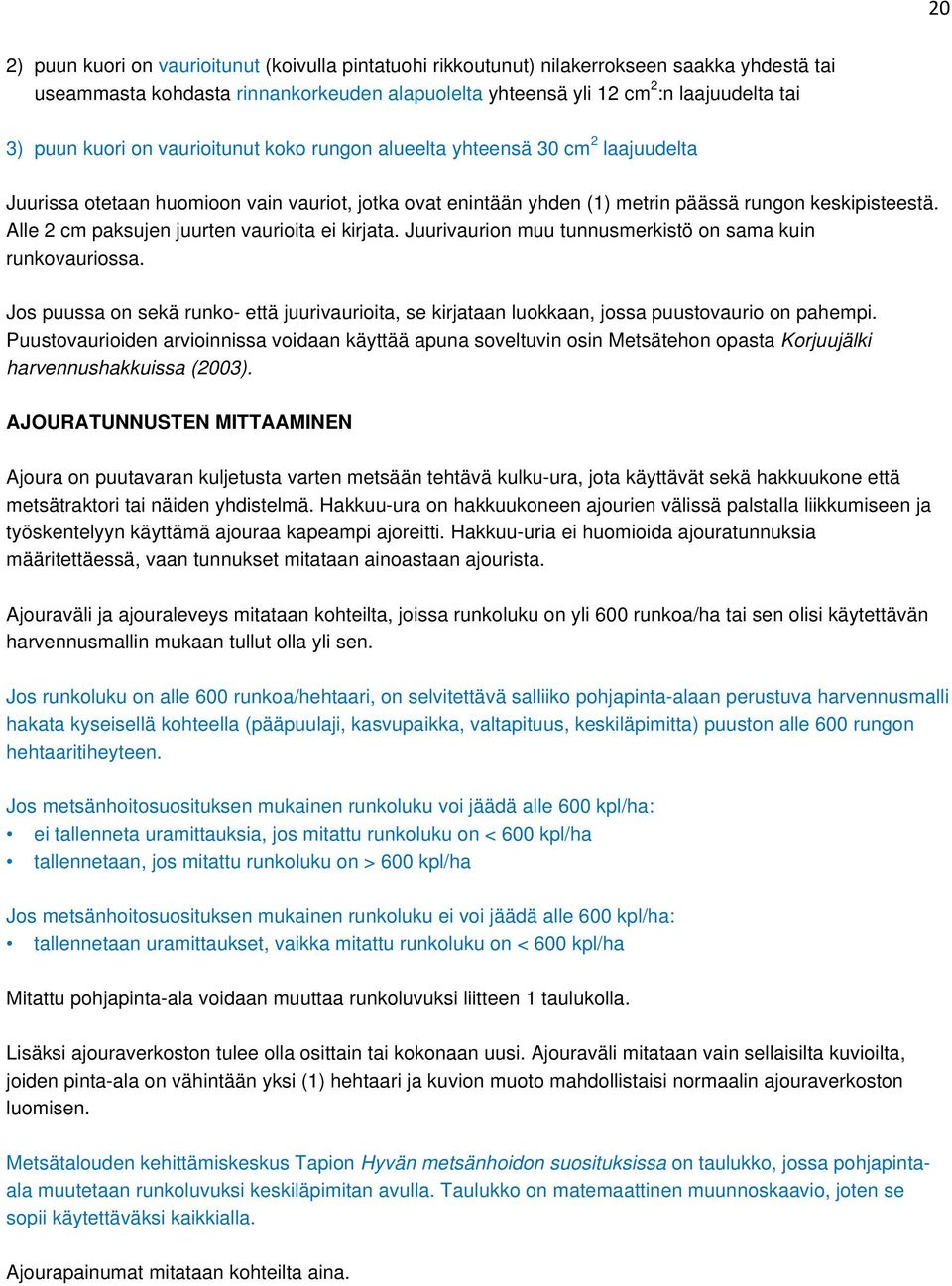 20

2) puun kuori on vaurioitunut (koivulla pintatuohi rikkoutunut) nilakerrokseen saakka yhdestä tai useammasta kohdasta rinnankorkeuden alapuolelta yhteensä yli 12 cm$^2$:n laajuudelta tai

3) puun kuori on vaurioitunut koko rungon alueelta yhteensä 30 cm$^2$ laajuudelta

Juurissa otetaan huomioon vain vauriot, jotka ovat enintään yhden (1) metrin päässä rungon keskipisteestä. Alle 2 cm paksujen juurten vaurioita ei kirjata. Juurivaurion muu tunnusmerkistö on sama kuin runkovauriossa.

Jos puussa on sekä runko- että juurivaurioita, se kirjataan luokkaan, jossa puustovaurio on pahempi. Puustovaurioiden arvioinnissa voidaan käyttää apuna soveltuvin osin Metsätehon opasta Korjuujälki harvennushakkuissa (2003).

AJOURATUNNUSTEN MITTAAMINEN

Ajoura on puutavaran kuljetusta varten metsään tehtävä kulku-ura, jota käyttävät sekä hakkuukone että metsätraktori tai näiden yhdistelmä. Hakkuu-ura on hakkuukoneen ajourien välissä palstalla liikkumiseen ja työskentelyyn käyttämä ajouraa kapeampi ajoreitti. Hakkuu-uria ei huomioida ajouratunnuksia määritettäessä, vaan tunnukset mitataan ainoastaan ajourista.

Ajouraväli ja ajouraleveys mitataan kohteilta, joissa runkoluku on yli 600 runkoa/ha tai sen olisi käytettävän harvennusmallin mukaan tullut olla yli sen.

Jos runkoluku on alle 600 runkoa/hehtaari, on selvitettävä salliiko pohjapinta-alaan perustuva harvennusmalli hakata kyseisellä kohteella (pääpuulaji, kasvupaikka, valtapituus, keskiläpimitta) puuston alle 600 rungon hehtaaritiheyteen.

Jos metsänhoitosuosituksen mukainen runkoluku voi jäädä alle 600 kpl/ha:
• ei tallenneta uramittauksia, jos mitattu runkoluku on < 600 kpl/ha
• tallennetaan, jos mitattu runkoluku on > 600 kpl/ha

Jos metsänhoitosuosituksen mukainen runkoluku ei voi jäädä alle 600 kpl/ha:
• tallennetaan uramittaukset, vaikka mitattu runkoluku on < 600 kpl/ha

Mitattu pohjapinta-ala voidaan muuttaa runkoluvuksi liitteen 1 taulukolla.

Lisäksi ajouraverkoston tulee olla osittain tai kokonaan uusi. Ajouraväli mitataan vain sellaisilta kuvioilta, joiden pinta-ala on vähintään yksi (1) hehtaari ja kuvion muoto mahdollistaisi normaalin ajouraverkoston luomisen.

Metsätalouden kehittämiskeskus Tapion Hyvän metsänhoidon suosituksissa on taulukko, jossa pohjapinta-ala muutetaan runkoluvuksi keskiläpimitan avulla. Taulukko on matemaattinen muunnoskaavio, joten se sopii käytettäväksi kaikkialla.

Ajourapainumat mitataan kohteilta aina.